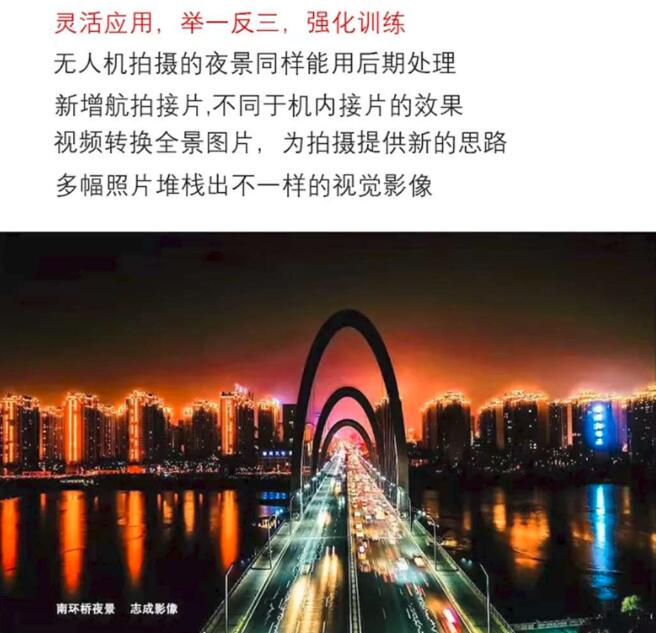 灵活应用，举一反三，强化训练

无人机拍摄的夜景同样能用后期处理

新增航拍接片,不同于机内接片的效果

视频转换全景图片，为拍摄提供新的思路

多幅照片堆栈出不一样的视觉影像

南环桥夜景 志成影像